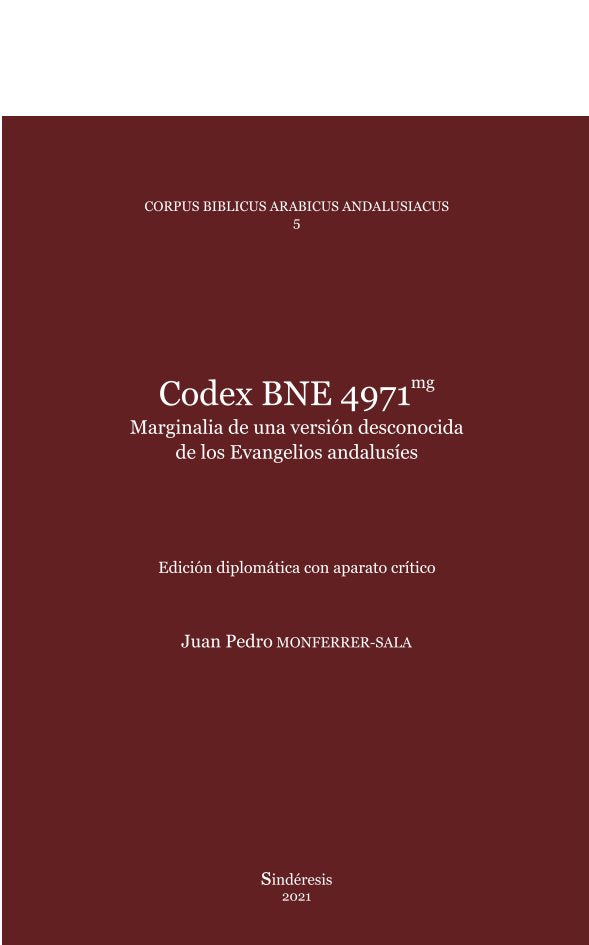 CORPUS BIBLICUS ARABICUS ANDALUSIACUS
5

Codex BNE 4971$^{mg}$
Marginalia de una versión desconocida de los Evangelios andalusíes

Edición diplomática con aparato crítico

Juan Pedro MONFERRER-SALA

Sindéresis
2021